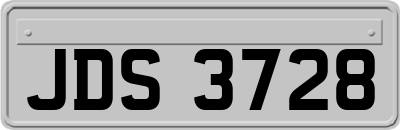 JDS 3728